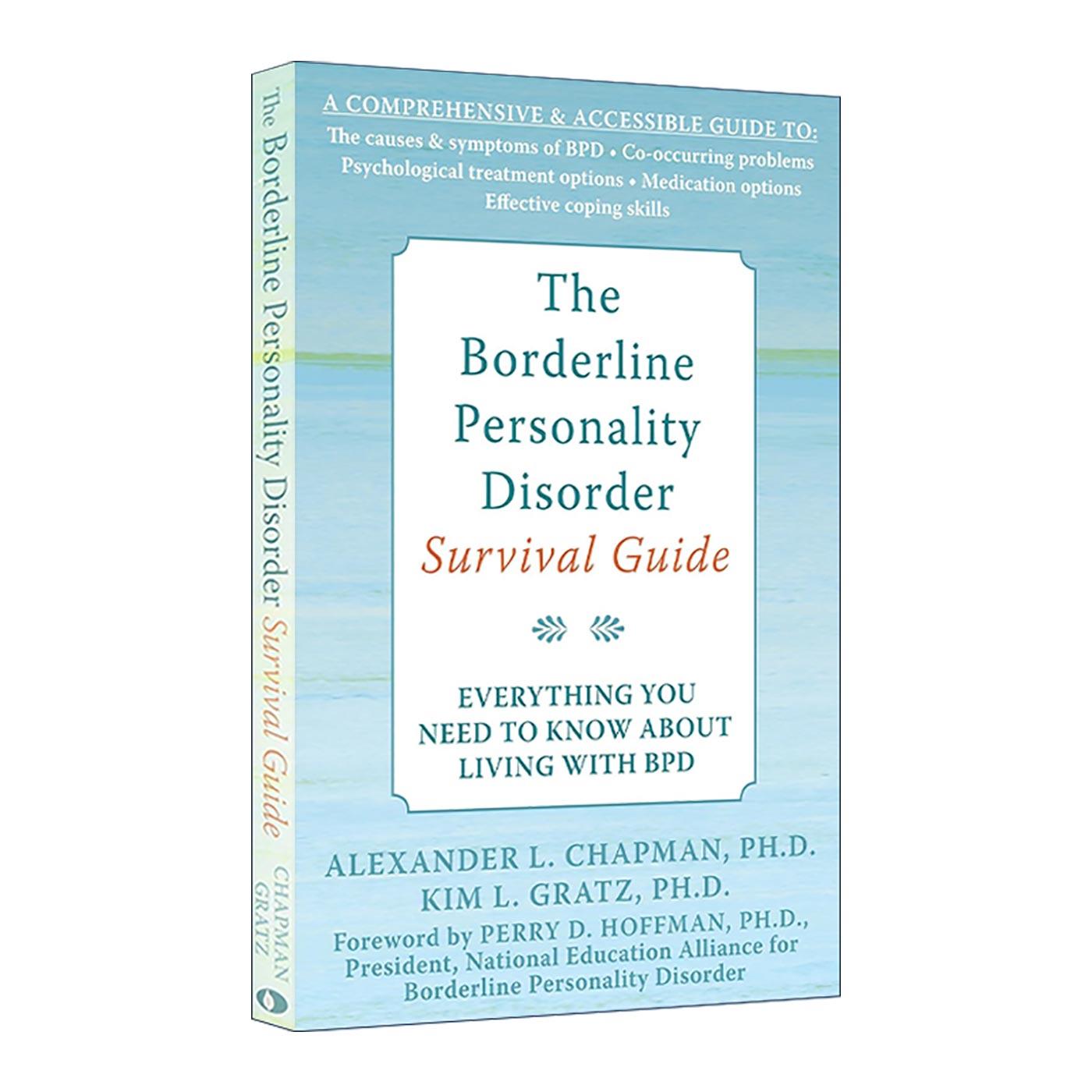 The Borderline Personality Disorder Survival Guide

CHAPMAN
GRATZ

A COMPREHENSIVE & ACCESSIBLE GUIDE TO:
The causes & symptoms of BPD • Co-occurring problems
Psychological treatment options • Medication options
Effective coping skills

The Borderline Personality Disorder
Survival Guide

EVERYTHING YOU NEED TO KNOW ABOUT LIVING WITH BPD

ALEXANDER L. CHAPMAN, PH.D.
KIM L. GRATZ, PH.D.
Foreword by PERRY D. HOFFMAN, PH.D., President, National Education Alliance for Borderline Personality Disorder